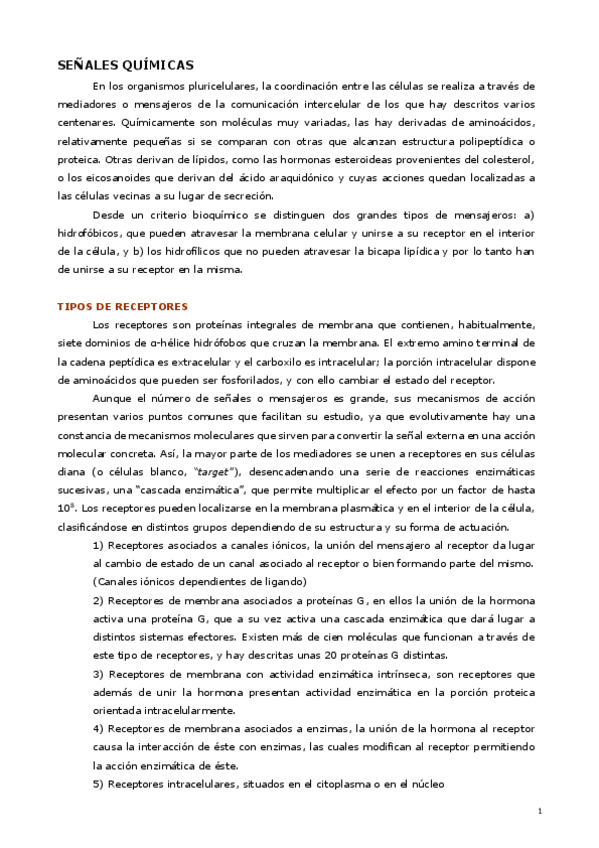 SEÑALES QUÍMICAS

En los organismos pluricelulares, la coordinación entre las células se realiza a través de mediadores o mensajeros de la comunicación intercelular de los que hay descritos varios centenares. Químicamente son moléculas muy variadas, las hay derivadas de aminoácidos, relativamente pequeñas si se comparan con otras que alcanzan estructura polipeptídica o proteica. Otras derivan de lípidos, como las hormonas esteroideas provenientes del colesterol, o los eicosanoides que derivan del ácido araquidónico y cuyas acciones quedan localizadas a las células vecinas a su lugar de secreción.

Desde un criterio bioquímico se distinguen dos grandes tipos de mensajeros: a) hidrofóbicos, que pueden atravesar la membrana celular y unirse a su receptor en el interior de la célula, y b) los hidrofílicos que no pueden atravesar la bicapa lipídica y por lo tanto han de unirse a su receptor en la misma.

TIPOS DE RECEPTORES

Los receptores son proteínas integrales de membrana que contienen, habitualmente, siete dominios de α-hélice hidrófobos que cruzan la membrana. El extremo amino terminal de la cadena peptídica es extracelular y el carboxilo es intracelular; la porción intracelular dispone de aminoácidos que pueden ser fosforilados, y con ello cambiar el estado del receptor.

Aunque el número de señales o mensajeros es grande, sus mecanismos de acción presentan varios puntos comunes que facilitan su estudio, ya que evolutivamente hay una constancia de mecanismos moleculares que sirven para convertir la señal externa en una acción molecular concreta. Así, la mayor parte de los mediadores se unen a receptores en sus células diana (o células blanco, "target"), desencadenando una serie de reacciones enzimáticas sucesivas, una "cascada enzimática", que permite multiplicar el efecto por un factor de hasta $10^8$. Los receptores pueden localizarse en la membrana plasmática y en el interior de la célula, clasificándose en distintos grupos dependiendo de su estructura y su forma de actuación.

1) Receptores asociados a canales iónicos, la unión del mensajero al receptor da lugar al cambio de estado de un canal asociado al receptor o bien formando parte del mismo. (Canales iónicos dependientes de ligando)

2) Receptores de membrana asociados a proteínas G, en ellos la unión de la hormona activa una proteína G, que a su vez activa una cascada enzimática que dará lugar a distintos sistemas efectores. Existen más de cien moléculas que funcionan a través de este tipo de receptores, y hay descritas unas 20 proteínas G distintas.

3) Receptores de membrana con actividad enzimática intrínseca, son receptores que además de unir la hormona presentan actividad enzimática en la porción proteica orientada intracelularmente.

4) Receptores de membrana asociados a enzimas, la unión de la hormona al receptor causa la interacción de éste con enzimas, las cuales modifican al receptor permitiendo la acción enzimática de éste.

5) Receptores intracelulares, situados en el citoplasma o en el núcleo

1